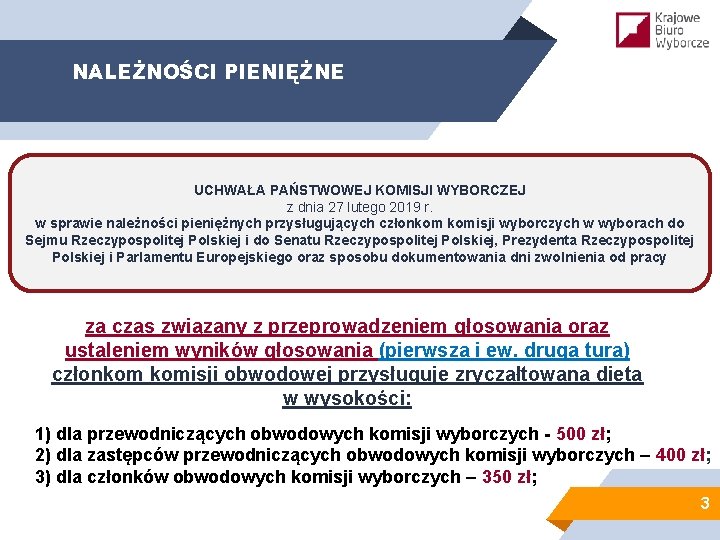 Krajowe Biuro Wyborcze

NALEŻNOŚCI PIENIĘŻNE

UCHWAŁA PAŃSTWOWEJ KOMISJI WYBORCZEJ
z dnia 27 lutego 2019 r.
w sprawie należności pieniężnych przysługujących członkom komisji wyborczych w wyborach do Sejmu Rzeczypospolitej Polskiej i do Senatu Rzeczypospolitej Polskiej, Prezydenta Rzeczypospolitej Polskiej i Parlamentu Europejskiego oraz sposobu dokumentowania dni zwolnienia od pracy

za czas związany z przeprowadzeniem głosowania oraz ustaleniem wyników głosowania (pierwsza i ew. druga tura) członkom komisji obwodowej przysługuje zryczałtowana dieta w wysokości:

1) dla przewodniczących obwodowych komisji wyborczych - 500 zł;
2) dla zastępców przewodniczących obwodowych komisji wyborczych – 400 zł;
3) dla członków obwodowych komisji wyborczych – 350 zł;

3